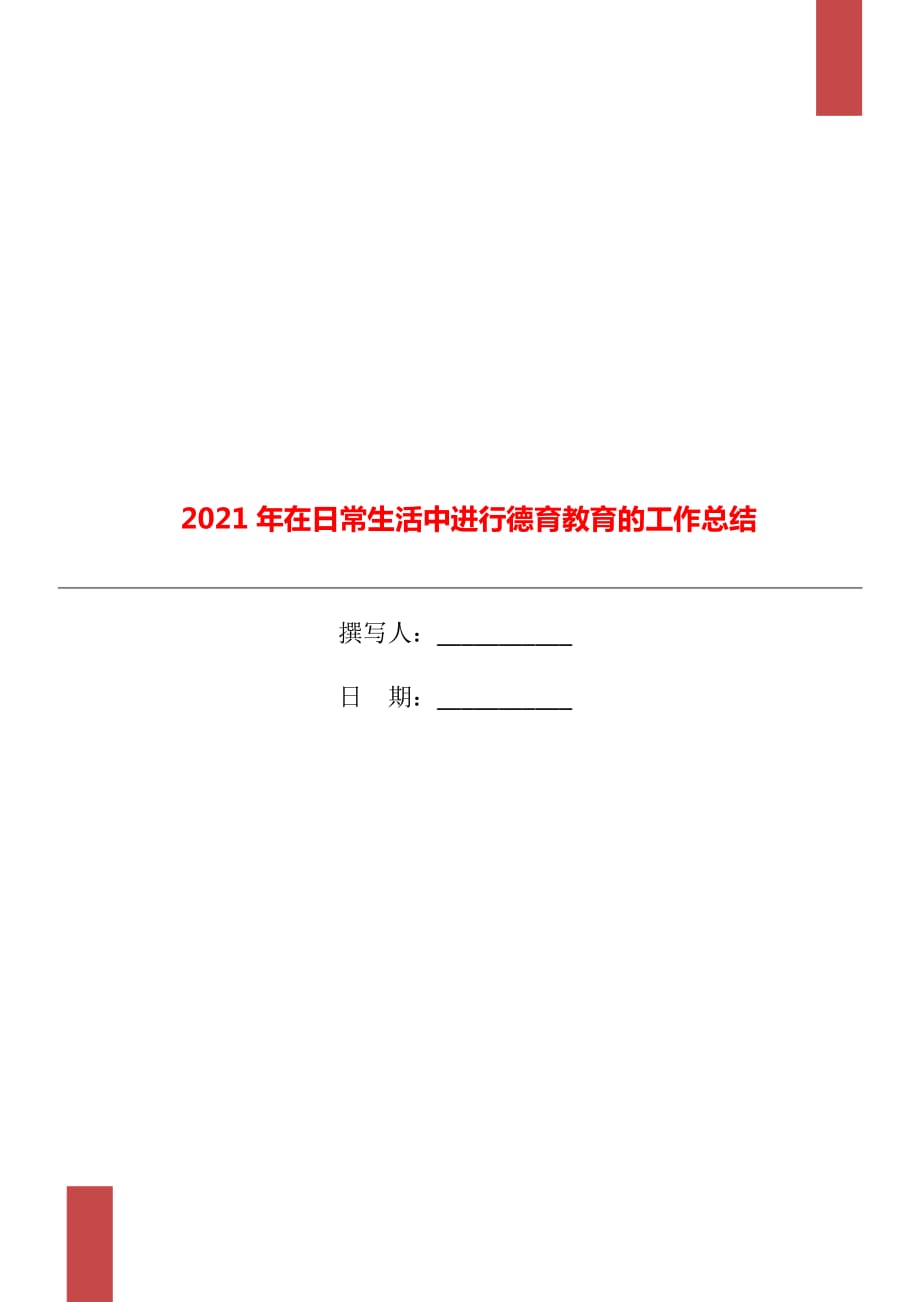 2021年在日常生活中进行德育教育的工作总结

撰写人：___________

日　期：___________